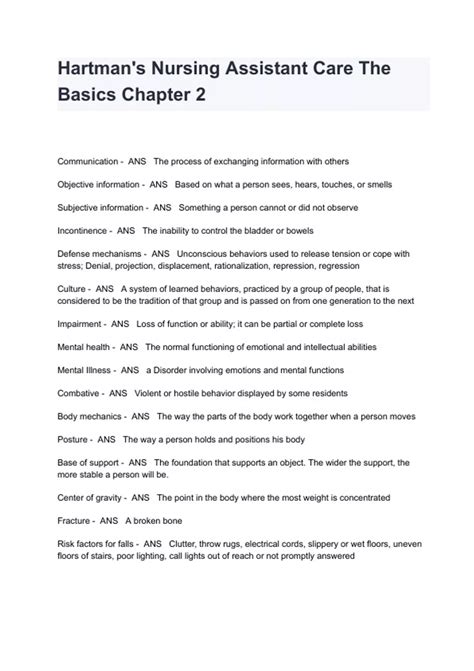 Hartman's Nursing Assistant Care The Basics Chapter 2

Communication - ANS The process of exchanging information with others

Objective information - ANS Based on what a person sees, hears, touches, or smells

Subjective information - ANS Something a person cannot or did not observe

Incontinence - ANS The inability to control the bladder or bowels

Defense mechanisms - ANS Unconscious behaviors used to release tension or cope with stress; Denial, projection, displacement, rationalization, repression, regression

Culture - ANS A system of learned behaviors, practiced by a group of people, that is considered to be the tradition of that group and is passed on from one generation to the next

Impairment - ANS Loss of function or ability; it can be partial or complete loss

Mental health - ANS The normal functioning of emotional and intellectual abilities

Mental Illness - ANS a Disorder involving emotions and mental functions

Combative - ANS Violent or hostile behavior displayed by some residents

Body mechanics - ANS The way the parts of the body work together when a person moves

Posture - ANS The way a person holds and positions his body

Base of support - ANS The foundation that supports an object. The wider the support, the more stable a person will be.

Center of gravity - ANS The point in the body where the most weight is concentrated

Fracture - ANS A broken bone

Risk factors for falls - ANS Clutter, throw rugs, electrical cords, slippery or wet floors, uneven floors of stairs, poor lighting, call lights out of reach or not promptly answered